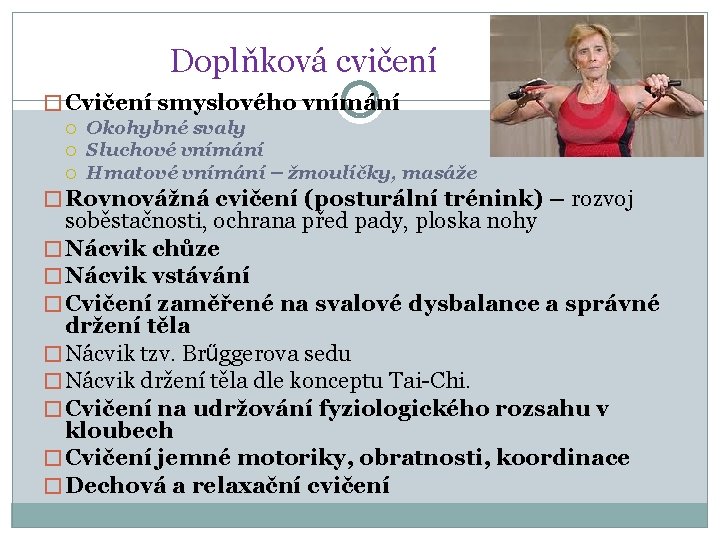 Doplňková cvičení

□ Cvičení smyslového vnímání
○ Okohybné svaly
○ Sluchové vnímání
○ Hmatové vnímání – žmoulíčky, masáže
□ Rovnovážná cvičení (posturální trénink) – rozvoj soběstačnosti, ochrana před pady, ploska nohy
□ Nácvik chůze
□ Nácvik vstávání
□ Cvičení zaměřené na svalové dysbalance a správné držení těla
□ Nácvik tzv. Brűggerova sedu
□ Nácvik držení těla dle konceptu Tai-Chi.
□ Cvičení na udržování fyziologického rozsahu v kloubech
□ Cvičení jemné motoriky, obratnosti, koordinace
□ Dechová a relaxační cvičení